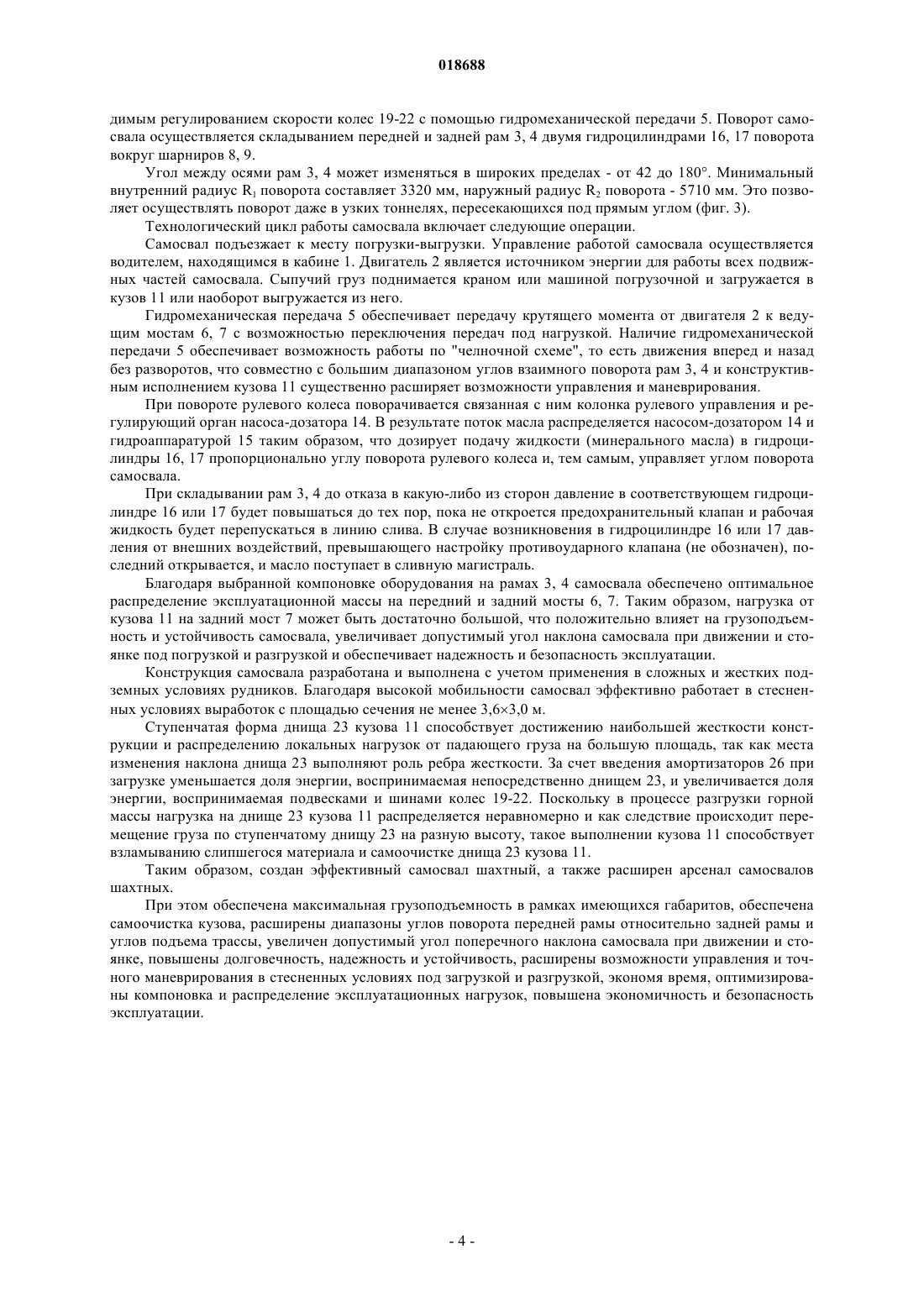 018688

димым регулированием скорости колес 19-22 с помощью гидромеханической передачи 5. Поворот самосвала осуществляется складыванием передней и задней рам 3, 4 двумя гидроцилиндрами 16, 17 поворота вокруг шарниров 8, 9.

Угол между осями рам 3, 4 может изменяться в широких пределах - от 42 до 180°. Минимальный внутренний радиус $R_1$ поворота составляет 3320 мм, наружный радиус $R_2$ поворота - 5710 мм. Это позволяет осуществлять поворот даже в узких тоннелях, пересекающихся под прямым углом (фиг. 3).

Технологический цикл работы самосвала включает следующие операции.

Самосвал подъезжает к месту погрузки-выгрузки. Управление работой самосвала осуществляется водителем, находящимся в кабине 1. Двигатель 2 является источником энергии для работы всех подвижных частей самосвала. Сыпучий груз поднимается краном или машиной погрузочной и загружается в кузов 11 или наоборот выгружается из него.

Гидромеханическая передача 5 обеспечивает передачу крутящего момента от двигателя 2 к ведущим мостам 6, 7 с возможностью переключения передач под нагрузкой. Наличие гидромеханической передачи 5 обеспечивает возможность работы по "челночной схеме", то есть движения вперед и назад без разворотов, что совместно с большим диапазоном углов взаимного поворота рам 3, 4 и конструктивным исполнением кузова 11 существенно расширяет возможности управления и маневрирования.

При повороте рулевого колеса поворачивается связанная с ним колонка рулевого управления и регулирующий орган насоса-дозатора 14. В результате поток масла распределяется насосом-дозатором 14 и гидроаппаратурой 15 таким образом, что дозирует подачу жидкости (минерального масла) в гидроцилиндры 16, 17 пропорционально углу поворота рулевого колеса и, тем самым, управляет углом поворота самосвала.

При складывании рам 3, 4 до отказа в какую-либо из сторон давление в соответствующем гидроцилиндре 16 или 17 будет повышаться до тех пор, пока не откроется предохранительный клапан и рабочая жидкость будет перепускаться в линию слива. В случае возникновения в гидроцилиндре 16 или 17 давления от внешних воздействий, превышающего настройку противоударного клапана (не обозначен), последний открывается, и масло поступает в сливную магистраль.

Благодаря выбранной компоновке оборудования на рамах 3, 4 самосвала обеспечено оптимальное распределение эксплуатационной массы на передний и задний мосты 6, 7. Таким образом, нагрузка от кузова 11 на задний мост 7 может быть достаточно большой, что положительно влияет на грузоподъемность и устойчивость самосвала, увеличивает допустимый угол наклона самосвала при движении и стоянке под погрузкой и разгрузкой и обеспечивает надежность и безопасность эксплуатации.

Конструкция самосвала разработана и выполнена с учетом применения в сложных и жестких подземных условиях рудников. Благодаря высокой мобильности самосвал эффективно работает в стесненных условиях выработок с площадью сечения не менее 3,6×3,0 м.

Ступенчатая форма днища 23 кузова 11 способствует достижению наибольшей жесткости конструкции и распределению локальных нагрузок от падающего груза на большую площадь, так как места изменения наклона днища 23 выполняют роль ребра жесткости. За счет введения амортизаторов 26 при загрузке уменьшается доля энергии, воспринимаемая непосредственно днищем 23, и увеличивается доля энергии, воспринимаемая подвесками и шинами колес 19-22. Поскольку в процессе разгрузки горной массы нагрузка на днище 23 кузова 11 распределяется неравномерно и как следствие происходит перемещение груза по ступенчатому днищу 23 на разную высоту, такое выполнении кузова 11 способствует взламыванию слипшегося материала и самоочистке днища 23 кузова 11.

Таким образом, создан эффективный самосвал шахтный, а также расширен арсенал самосвалов шахтных.

При этом обеспечена максимальная грузоподъемность в рамках имеющихся габаритов, обеспечена самоочистка кузова, расширены диапазоны углов поворота передней рамы относительно задней рамы и углов подъема трассы, увеличен допустимый угол поперечного наклона самосвала при движении и стоянке, повышены долговечность, надежность и устойчивость, расширены возможности управления и точного маневрирования в стесненных условиях под загрузкой и разгрузкой, экономя время, оптимизированы компоновка и распределение эксплуатационных нагрузок, повышена экономичность и безопасность эксплуатации.

- 4 -